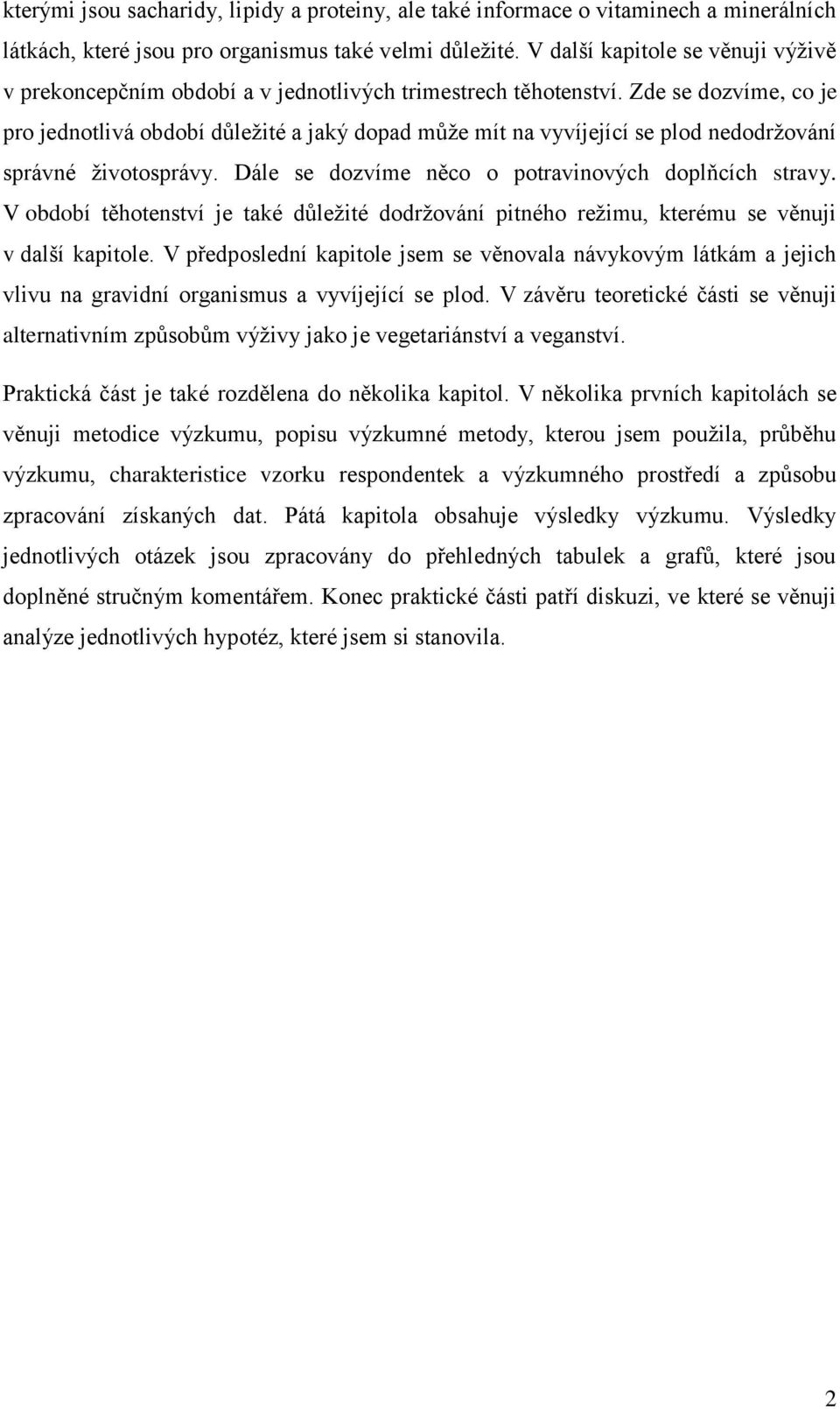 kterými jsou sacharidy, lipidy a proteiny, ale také informace o vitaminech a minerálních látkách, které jsou pro organismus také velmi důležité. V další kapitole se věnuji výživě v prekoncepčním období a v jednotlivých trimestrech těhotenství. Zde se dozvíme, co je pro jednotlivá období důležité a jaký dopad může mít na vyvíjející se plod nedodržování správné životosprávy. Dále se dozvíme něco o potravinových doplňcích stravy. V období těhotenství je také důležité dodržování pitného režimu, kterému se věnuji v další kapitole. V předposlední kapitole jsem se věnovala návykovým látkám a jejich vlivu na gravidní organismus a vyvíjející se plod. V závěru teoretické části se věnuji alternativním způsobům výživy jako je vegetariánství a veganství.

Praktická část je také rozdělena do několika kapitol. V několika prvních kapitolách se věnuji metodice výzkumu, popisu výzkumné metody, kterou jsem použila, průběhu výzkumu, charakteristice vzorku respondentek a výzkumného prostředí a způsobu zpracování získaných dat. Pátá kapitola obsahuje výsledky výzkumu. Výsledky jednotlivých otázek jsou zpracovány do přehledných tabulek a grafů, které jsou doplněné stručným komentářem. Konec praktické části patří diskuzi, ve které se věnuji analýze jednotlivých hypotéz, které jsem si stanovila.

2